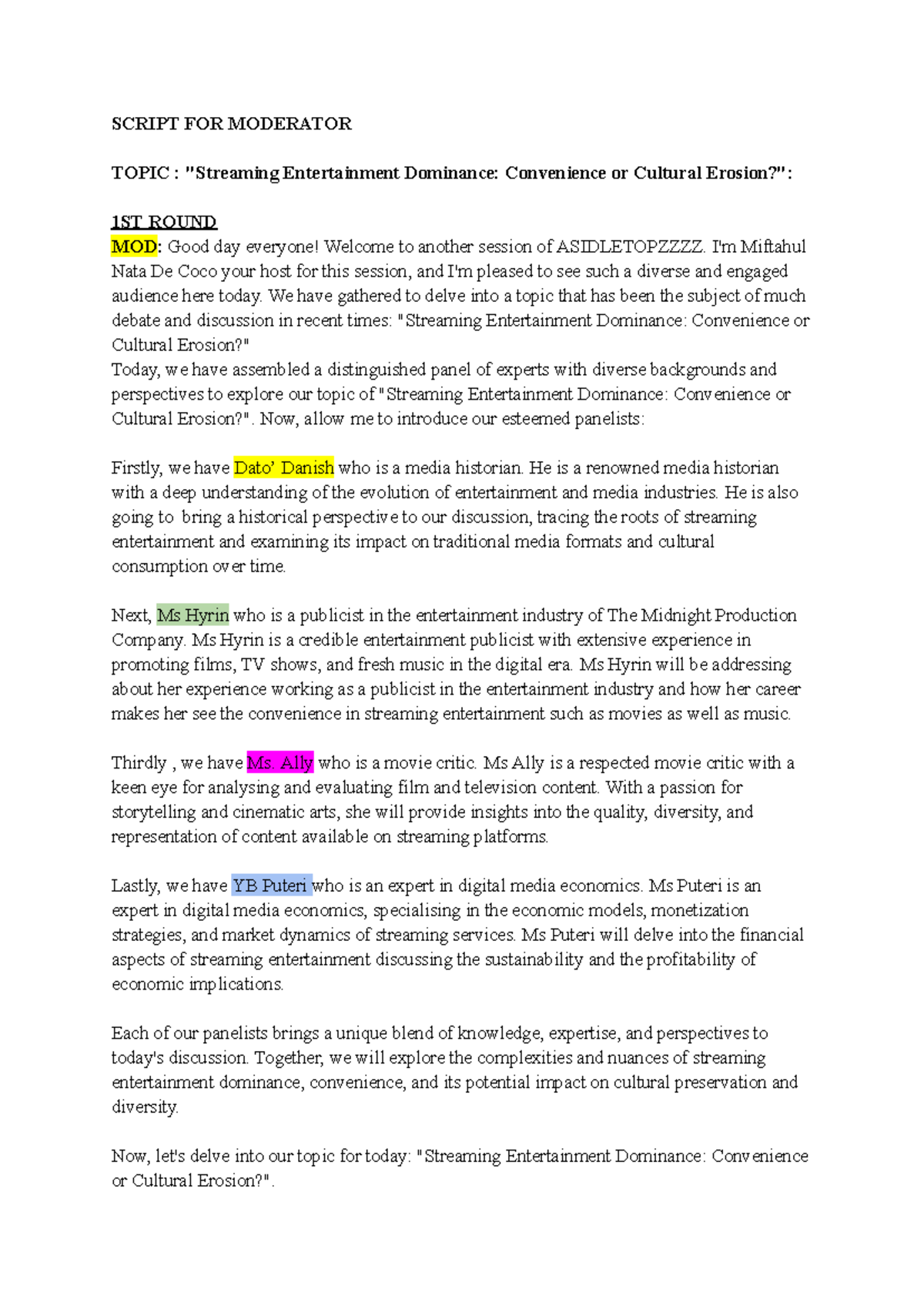 SCRIPT FOR MODERATOR

TOPIC : "Streaming Entertainment Dominance: Convenience or Cultural Erosion?":

1ST ROUND
MOD: Good day everyone! Welcome to another session of ASIDLETOPZZZZ. I'm Miftahul Nata De Coco your host for this session, and I'm pleased to see such a diverse and engaged audience here today. We have gathered to delve into a topic that has been the subject of much debate and discussion in recent times: "Streaming Entertainment Dominance: Convenience or Cultural Erosion?"
Today, we have assembled a distinguished panel of experts with diverse backgrounds and perspectives to explore our topic of "Streaming Entertainment Dominance: Convenience or Cultural Erosion?". Now, allow me to introduce our esteemed panelists:

Firstly, we have Dato' Danish who is a media historian. He is a renowned media historian with a deep understanding of the evolution of entertainment and media industries. He is also going to bring a historical perspective to our discussion, tracing the roots of streaming entertainment and examining its impact on traditional media formats and cultural consumption over time.

Next, Ms Hyrin who is a publicist in the entertainment industry of The Midnight Production Company. Ms Hyrin is a credible entertainment publicist with extensive experience in promoting films, TV shows, and fresh music in the digital era. Ms Hyrin will be addressing about her experience working as a publicist in the entertainment industry and how her career makes her see the convenience in streaming entertainment such as movies as well as music.

Thirdly , we have Ms. Ally who is a movie critic. Ms Ally is a respected movie critic with a keen eye for analysing and evaluating film and television content. With a passion for storytelling and cinematic arts, she will provide insights into the quality, diversity, and representation of content available on streaming platforms.

Lastly, we have YB Puteri who is an expert in digital media economics. Ms Puteri is an expert in digital media economics, specialising in the economic models, monetization strategies, and market dynamics of streaming services. Ms Puteri will delve into the financial aspects of streaming entertainment discussing the sustainability and the profitability of economic implications.

Each of our panelists brings a unique blend of knowledge, expertise, and perspectives to today's discussion. Together, we will explore the complexities and nuances of streaming entertainment dominance, convenience, and its potential impact on cultural preservation and diversity.

Now, let's delve into our topic for today: "Streaming Entertainment Dominance: Convenience or Cultural Erosion?".